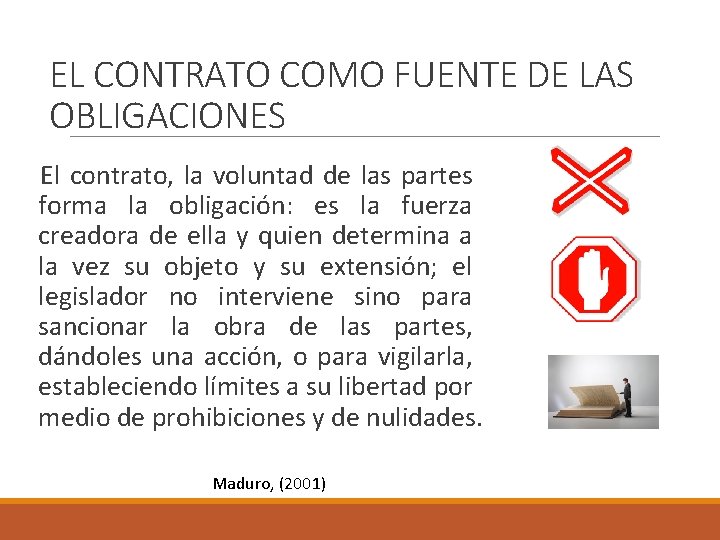 EL CONTRATO COMO FUENTE DE LAS OBLIGACIONES

El contrato, la voluntad de las partes forma la obligación: es la fuerza creadora de ella y quien determina a la vez su objeto y su extensión; el legislador no interviene sino para sancionar la obra de las partes, dándoles una acción, o para vigilarla, estableciendo límites a su libertad por medio de prohibiciones y de nulidades.

Maduro, (2001)